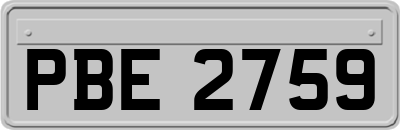 PBE 2759